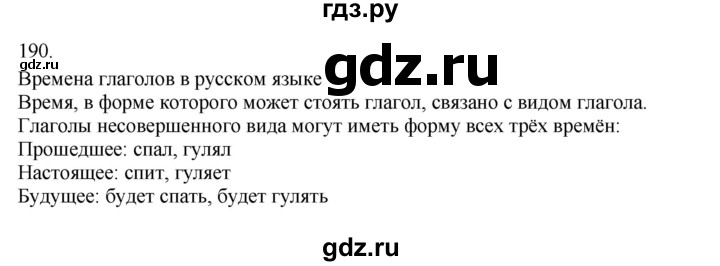 гдз.ру

190.
gdz.ru
Времена глаголов в русском языке gdz.ru
Время, в форме которого может стоять глагол, связано с видом глагола.
Глаголы несовершенного вида могут иметь форму всех трёх времён:
Прошедшее: спал, гулял
Настоящее: спит, гуляет
Будущее: будет спать, будет гулять

gdz.ru